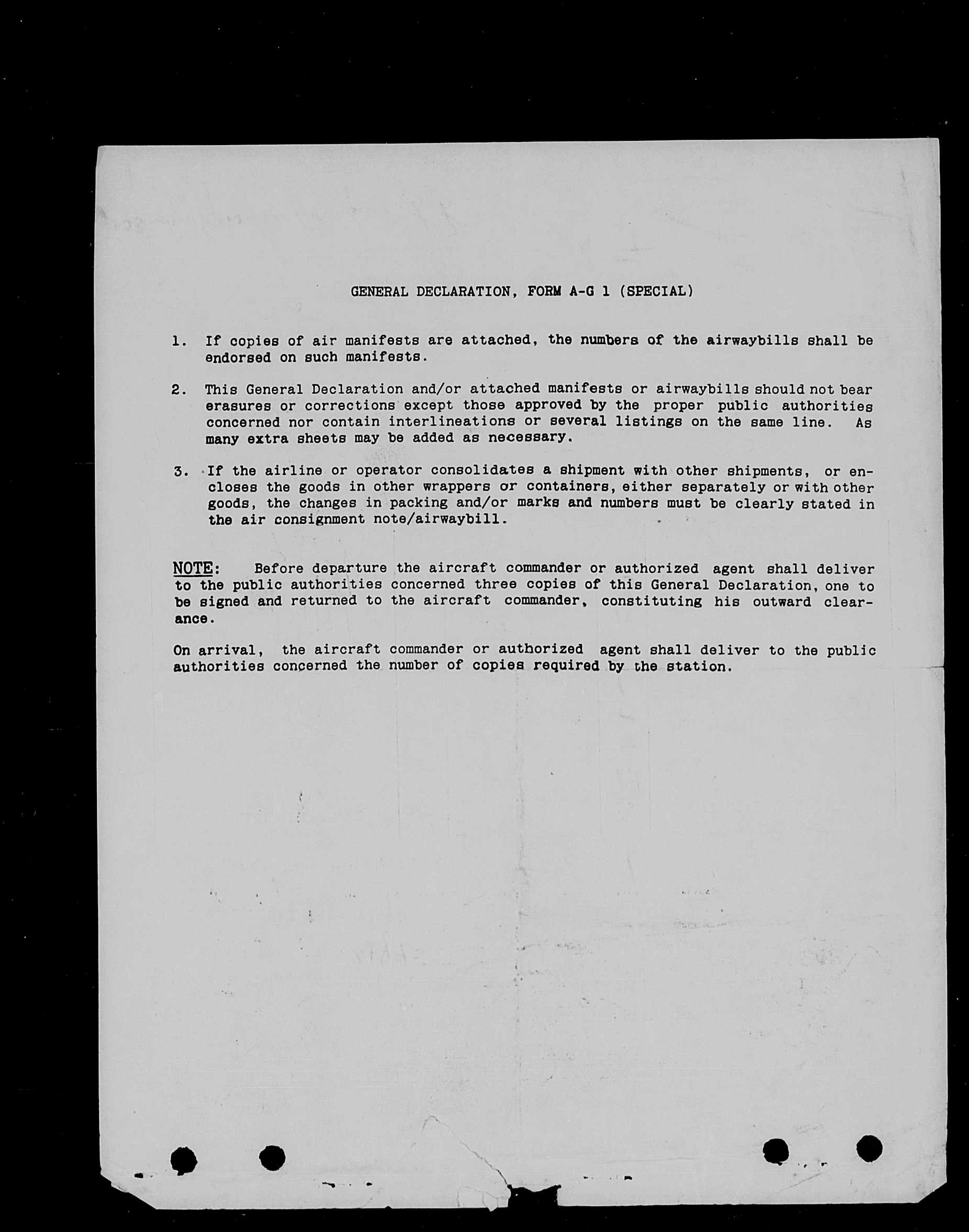 GENERAL DECLARATION, FORM A-G 1 (SPECIAL)

1. If copies of air manifests are attached, the numbers of the airwaybills shall be endorsed on such manifests.

2. This General Declaration and/or attached manifests or airwaybills should not bear erasures or corrections except those approved by the proper public authorities concerned nor contain interlineations or several listings on the same line. As many extra sheets may be added as necessary.

3. If the airline or operator consolidates a shipment with other shipments, or encloses the goods in other wrappers or containers, either separately or with other goods, the changes in packing and/or marks and numbers must be clearly stated in the air consignment note/airwaybill.

NOTE: Before departure the aircraft commander or authorized agent shall deliver to the public authorities concerned three copies of this General Declaration, one to be signed and returned to the aircraft commander, constituting his outward clearance.

On arrival, the aircraft commander or authorized agent shall deliver to the public authorities concerned the number of copies required by the station.